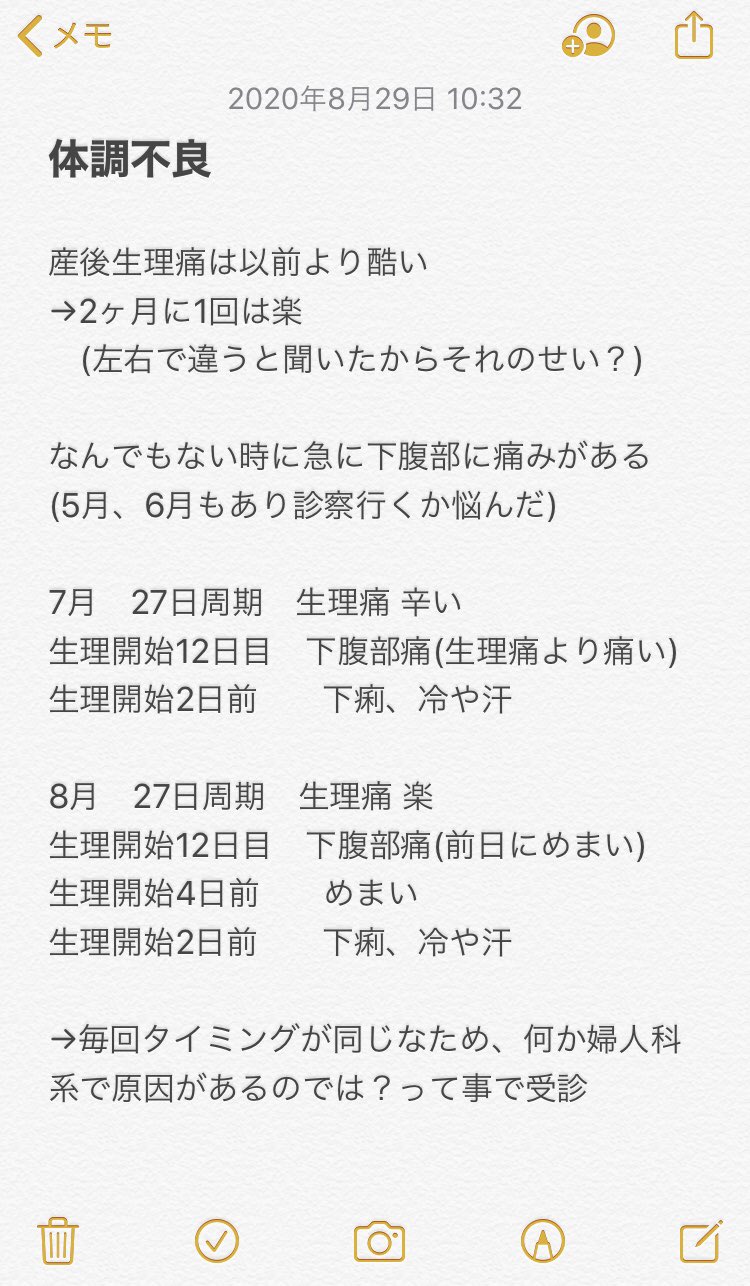 メモ

2020年8月29日 10:32

体調不良

産後生理痛は以前より酷い
→2ヶ月に1回は楽
　(左右で違うと聞いたからそれのせい？)

なんでもない時に急に下腹部に痛みがある
(5月、6月もあり診察行くか悩んだ)

7月　27日周期　生理痛 辛い
生理開始12日目　下腹部痛(生理痛より痛い)
生理開始2日前　　下痢、冷や汗

8月　27日周期　生理痛 楽
生理開始12日目　下腹部痛(前日にめまい)
生理開始4日前　　めまい
生理開始2日前　　下痢、冷や汗

→毎回タイミングが同じなため、何か婦人科系で原因があるのでは？って事で受診